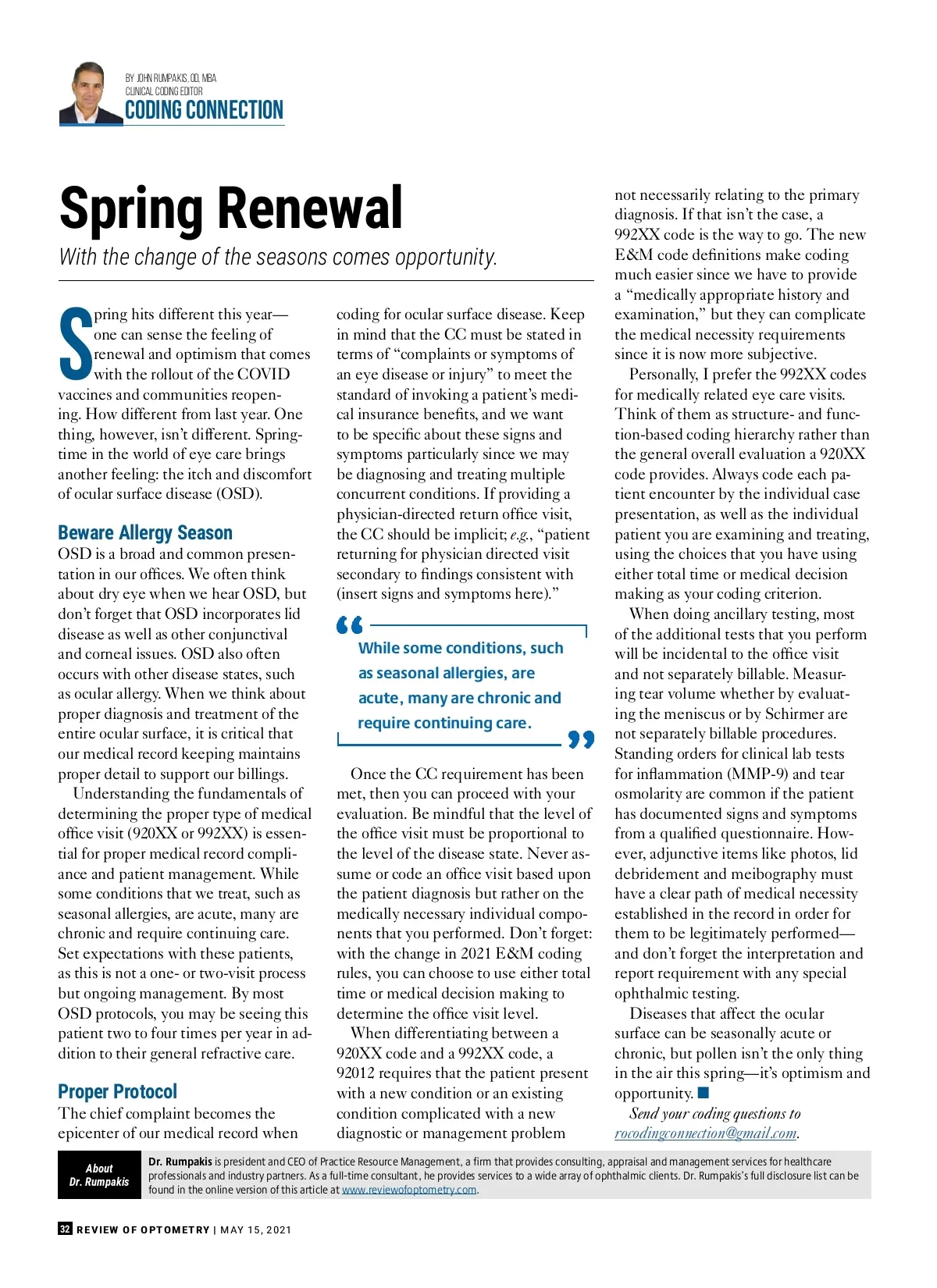 BY JOHN RUMPAKIS, OD, MBA
CLINICAL CODING EDITOR
CODING CONNECTION

Spring Renewal

With the change of the seasons comes opportunity.

Spring hits different this year—one can sense the feeling of renewal and optimism that comes with the rollout of the COVID vaccines and communities reopening. How different from last year. One thing, however, isn't different. Springtime in the world of eye care brings another feeling: the itch and discomfort of ocular surface disease (OSD).

Beware Allergy Season

OSD is a broad and common presentation in our offices. We often think about dry eye when we hear OSD, but don't forget that OSD incorporates lid disease as well as other conjunctival and corneal issues. OSD also often occurs with other disease states, such as ocular allergy. When we think about proper diagnosis and treatment of the entire ocular surface, it is critical that our medical record keeping maintains proper detail to support our billings.

Understanding the fundamentals of determining the proper type of medical office visit (920XX or 992XX) is essential for proper medical record compliance and patient management. While some conditions that we treat, such as seasonal allergies, are acute, many are chronic and require continuing care. Set expectations with these patients, as this is not a one- or two-visit process but ongoing management. By most OSD protocols, you may be seeing this patient two to four times per year in addition to their general refractive care.

Proper Protocol

The chief complaint becomes the epicenter of our medical record when coding for ocular surface disease. Keep in mind that the CC must be stated in terms of "complaints or symptoms of an eye disease or injury" to meet the standard of invoking a patient's medical insurance benefits, and we want to be specific about these signs and symptoms particularly since we may be diagnosing and treating multiple concurrent conditions. If providing a physician-directed return office visit, the CC should be implicit; e.g., "patient returning for physician directed visit secondary to findings consistent with (insert signs and symptoms here)."

While some conditions, such as seasonal allergies, are acute, many are chronic and require continuing care.

Once the CC requirement has been met, then you can proceed with your evaluation. Be mindful that the level of the office visit must be proportional to the level of the disease state. Never assume or code an office visit based upon the patient diagnosis but rather on the medically necessary individual components that you performed. Don't forget: with the change in 2021 E&M coding rules, you can choose to use either total time or medical decision making to determine the office visit level.

When differentiating between a 920XX code and a 992XX code, a 92012 requires that the patient present with a new condition or an existing condition complicated with a new diagnostic or management problem not necessarily relating to the primary diagnosis. If that isn't the case, a 992XX code is the way to go. The new E&M code definitions make coding much easier since we have to provide a "medically appropriate history and examination," but they can complicate the medical necessity requirements since it is now more subjective.

Personally, I prefer the 992XX codes for medically related eye care visits. Think of them as structure- and function-based coding hierarchy rather than the general overall evaluation a 920XX code provides. Always code each patient encounter by the individual case presentation, as well as the individual patient you are examining and treating, using the choices that you have using either total time or medical decision making as your coding criterion.

When doing ancillary testing, most of the additional tests that you perform will be incidental to the office visit and not separately billable. Measuring tear volume whether by evaluating the meniscus or by Schirmer are not separately billable procedures. Standing orders for clinical lab tests for inflammation (MMP-9) and tear osmolarity are common if the patient has documented signs and symptoms from a qualified questionnaire. However, adjunctive items like photos, lid debridement and meibography must have a clear path of medical necessity established in the record in order for them to be legitimately performed—and don't forget the interpretation and report requirement with any special ophthalmic testing.

Diseases that affect the ocular surface can be seasonally acute or chronic, but pollen isn't the only thing in the air this spring—it's optimism and opportunity. ■

Send your coding questions to rocodingconnection@gmail.com.

About Dr. Rumpakis

Dr. Rumpakis is president and CEO of Practice Resource Management, a firm that provides consulting, appraisal and management services for healthcare professionals and industry partners. As a full-time consultant, he provides services to a wide array of ophthalmic clients. Dr. Rumpakis's full disclosure list can be found in the online version of this article at www.reviewofoptometry.com.

32 REVIEW OF OPTOMETRY | MAY 15, 2021